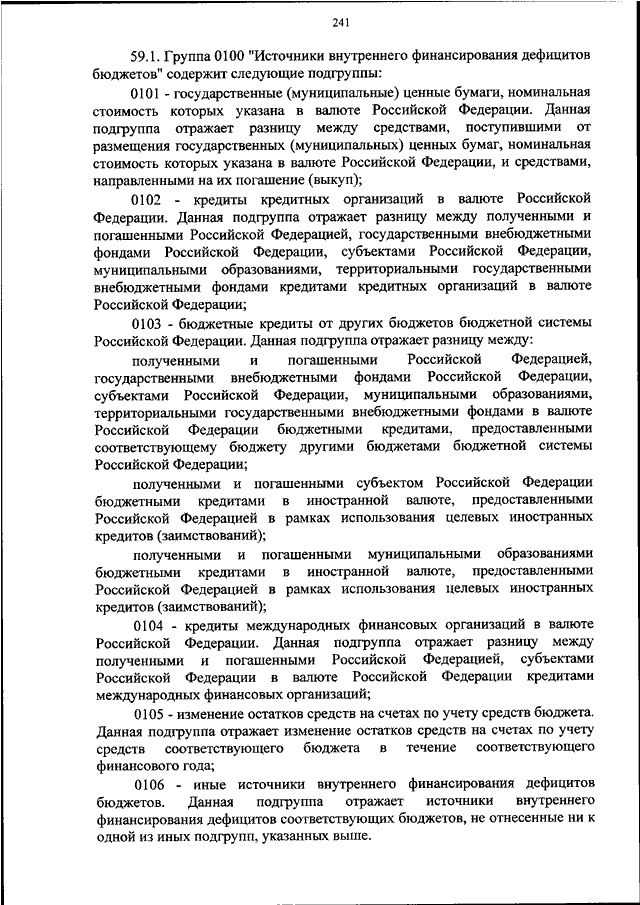 241

59.1. Группа 0100 "Источники внутреннего финансирования дефицитов бюджетов" содержит следующие подгруппы:

0101 - государственные (муниципальные) ценные бумаги, номинальная стоимость которых указана в валюте Российской Федерации. Данная подгруппа отражает разницу между средствами, поступившими от размещения государственных (муниципальных) ценных бумаг, номинальная стоимость которых указана в валюте Российской Федерации, и средствами, направленными на их погашение (выкуп);

0102 - кредиты кредитных организаций в валюте Российской Федерации. Данная подгруппа отражает разницу между полученными и погашенными Российской Федерацией, государственными внебюджетными фондами Российской Федерации, субъектами Российской Федерации, муниципальными образованиями, территориальными государственными внебюджетными фондами кредитами кредитных организаций в валюте Российской Федерации;

0103 - бюджетные кредиты от других бюджетов бюджетной системы Российской Федерации. Данная подгруппа отражает разницу между:

полученными и погашенными Российской Федерацией, государственными внебюджетными фондами Российской Федерации, субъектами Российской Федерации, муниципальными образованиями, территориальными государственными внебюджетными фондами в валюте Российской Федерации бюджетными кредитами, предоставленными соответствующему бюджету другими бюджетами бюджетной системы Российской Федерации;

полученными и погашенными субъектом Российской Федерации бюджетными кредитами в иностранной валюте, предоставленными Российской Федерацией в рамках использования целевых иностранных кредитов (заимствований);

полученными и погашенными муниципальными образованиями бюджетными кредитами в иностранной валюте, предоставленными Российской Федерацией в рамках использования целевых иностранных кредитов (заимствований);

0104 - кредиты международных финансовых организаций в валюте Российской Федерации. Данная подгруппа отражает разницу между полученными и погашенными Российской Федерацией, субъектами Российской Федерации в валюте Российской Федерации кредитами международных финансовых организаций;

0105 - изменение остатков средств на счетах по учету средств бюджета. Данная подгруппа отражает изменение остатков средств на счетах по учету средств соответствующего бюджета в течение соответствующего финансового года;

0106 - иные источники внутреннего финансирования дефицитов бюджетов. Данная подгруппа отражает источники внутреннего финансирования дефицитов соответствующих бюджетов, не отнесенные ни к одной из иных подгрупп, указанных выше.